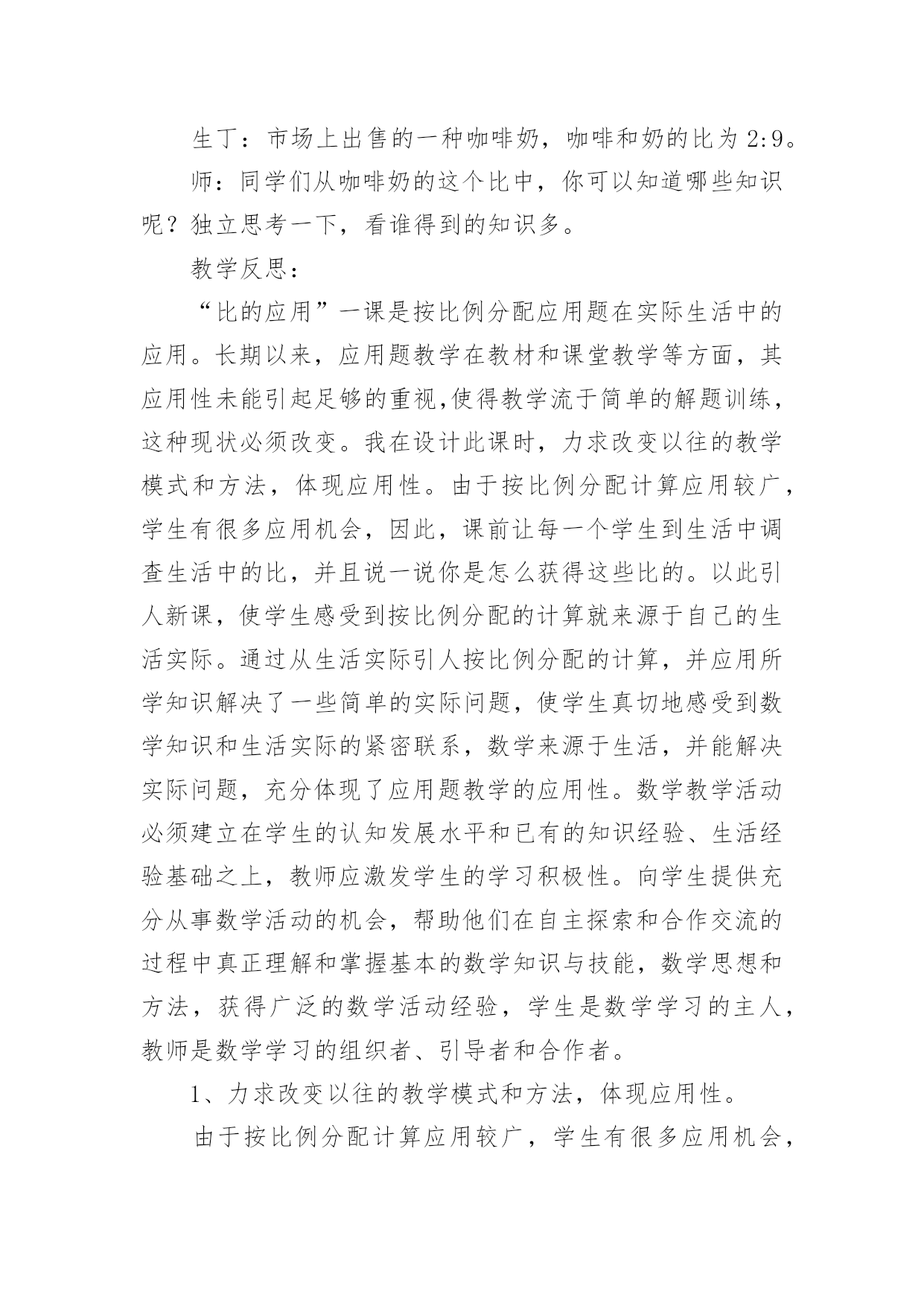 生丁：市场上出售的一种咖啡奶，咖啡和奶的比为 2:9。

师：同学们从咖啡奶的这个比中，你可以知道哪些知识呢？独立思考一下，看谁得到的知识多。

教学反思：

“比的应用”一课是按比例分配应用题在实际生活中的应用。长期以来，应用题教学在教材和课堂教学等方面，其应用性未能引起足够的重视,使得教学流于简单的解题训练，这种现状必须改变。我在设计此课时，力求改变以往的教学模式和方法，体现应用性。由于按比例分配计算应用较广，学生有很多应用机会，因此，课前让每一个学生到生活中调查生活中的比，并且说一说你是怎么获得这些比的。以此引人新课，使学生感受到按比例分配的计算就来源于自己的生活实际。通过从生活实际引人按比例分配的计算，并应用所学知识解决了一些简单的实际问题，使学生真切地感受到数学知识和生活实际的紧密联系，数学来源于生活，并能解决实际问题，充分体现了应用题教学的应用性。数学教学活动必须建立在学生的认知发展水平和已有的知识经验、生活经验基础之上，教师应激发学生的学习积极性。向学生提供充分从事数学活动的机会，帮助他们在自主探索和合作交流的过程中真正理解和掌握基本的数学知识与技能，数学思想和方法，获得广泛的数学活动经验，学生是数学学习的主人，教师是数学学习的组织者、引导者和合作者。

1、力求改变以往的教学模式和方法，体现应用性。

由于按比例分配计算应用较广，学生有很多应用机会，